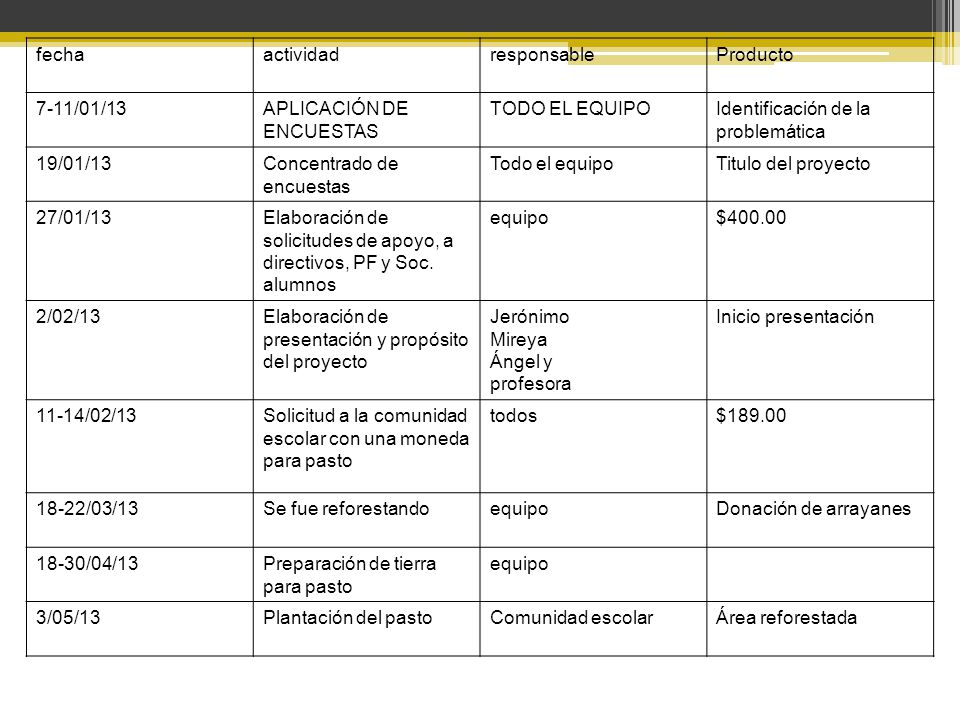 | fecha | actividad | responsable | Producto |
|---|---|---|---|
| 7-11/01/13 | APLICACIÓN DE ENCUESTAS | TODO EL EQUIPO | Identificación de la problemática |
| 19/01/13 | Concentrado de encuestas | Todo el equipo | Titulo del proyecto |
| 27/01/13 | Elaboración de solicitudes de apoyo, a directivos, PF y Soc. alumnos | equipo | \$400.00 |
| 2/02/13 | Elaboración de presentación y propósito del proyecto | Jerónimo Mireya Ángel y profesora | Inicio presentación |
| 11-14/02/13 | Solicitud a la comunidad escolar con una moneda para pasto | todos | \$189.00 |
| 18-22/03/13 | Se fue reforestando | equipo | Donación de arrayanes |
| 18-30/04/13 | Preparación de tierra para pasto | equipo | |
| 3/05/13 | Plantación del pasto | Comunidad escolar | Área reforestada |